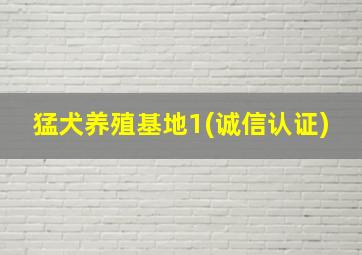 猛犬养殖基地1(诚信认证)